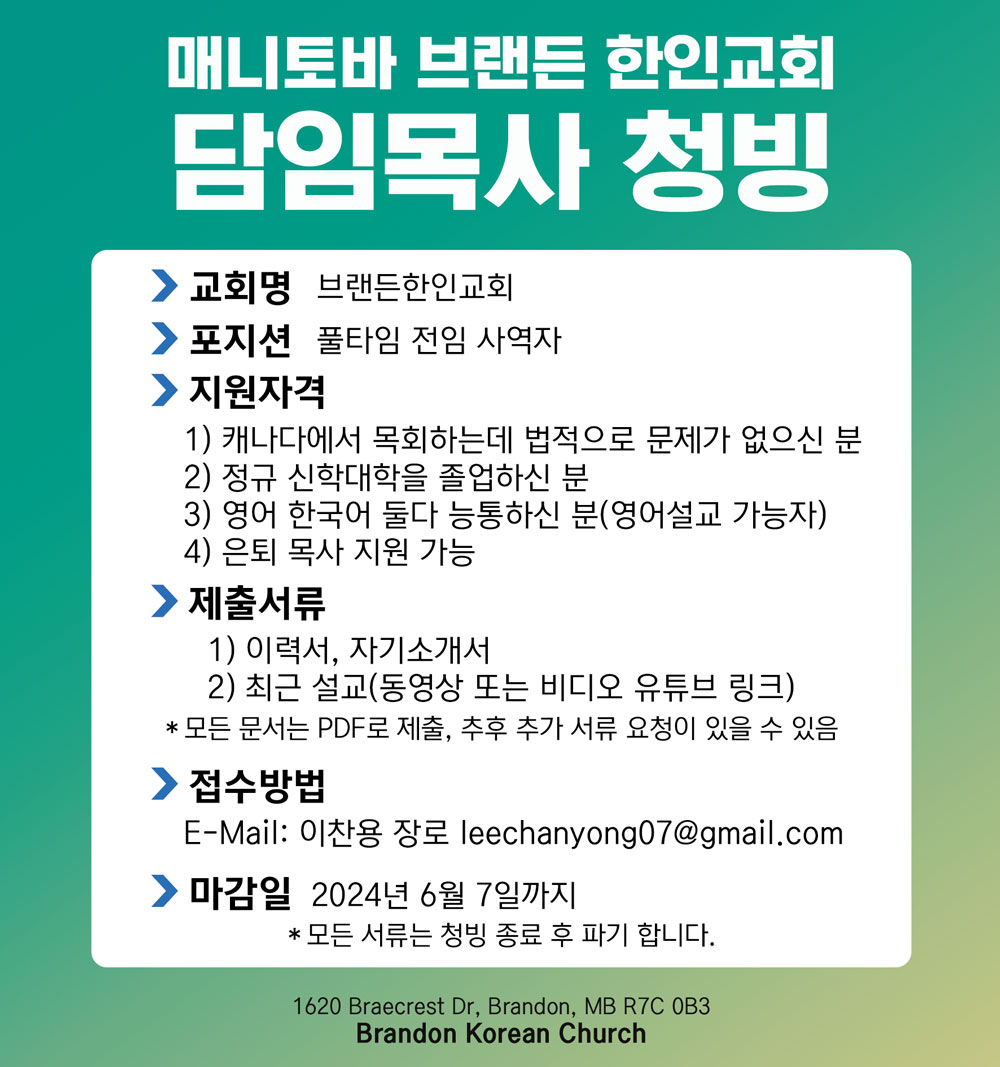 매니토바 브랜든 한인교회
담임목사 청빙

교회명 브랜든한인교회

포지션 풀타임 전임 사역자

지원자격
1) 캐나다에서 목회하는데 법적으로 문제가 없으신 분
2) 정규 신학대학을 졸업하신 분
3) 영어 한국어 둘다 능통하신 분(영어설교 가능자)
4) 은퇴 목사 지원 가능

제출서류
1) 이력서, 자기소개서
2) 최근 설교(동영상 또는 비디오 유튜브 링크)
* 모든 문서는 PDF로 제출, 추후 추가 서류 요청이 있을 수 있음

접수방법
E-Mail: 이찬용 장로 leechanyong07@gmail.com

마감일 2024년 6월 7일까지
* 모든 서류는 청빙 종료 후 파기 합니다.

1620 Braecrest Dr, Brandon, MB R7C 0B3
Brandon Korean Church